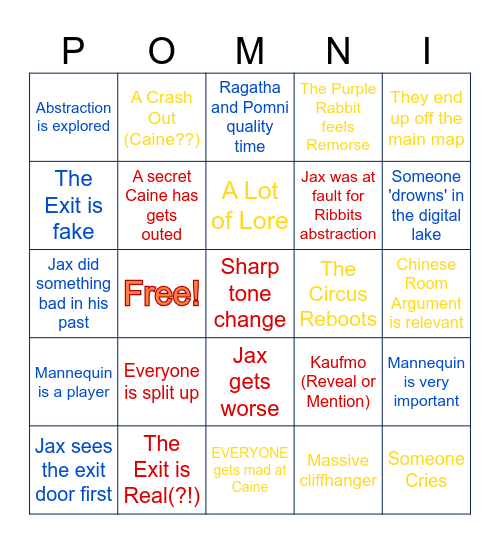 | P | O | M | N | I |
|---|---|---|---|---|
| Abstraction is explored | A Crash Out (Caine??) | Ragatha and Pomni quality time | The Purple Rabbit feels Remorse | They end up off the main map |
| The Exit is fake | A secret Caine has gets outed | A Lot of Lore | Jax was at fault for Ribbits abstraction | Someone 'drowns' in the digital lake |
| Jax did something bad in his past | Free! | Sharp tone change | The Circus Reboots | Chinese Room Argument is relevant |
| Mannequin is a player | Everyone is split up | Jax gets worse | Kaufmo (Reveal or Mention) | Mannequin is very important |
| Jax sees the exit door first | The Exit is Real(?!) | EVERYONE gets mad at Caine | Massive cliffhanger | Someone Cries |